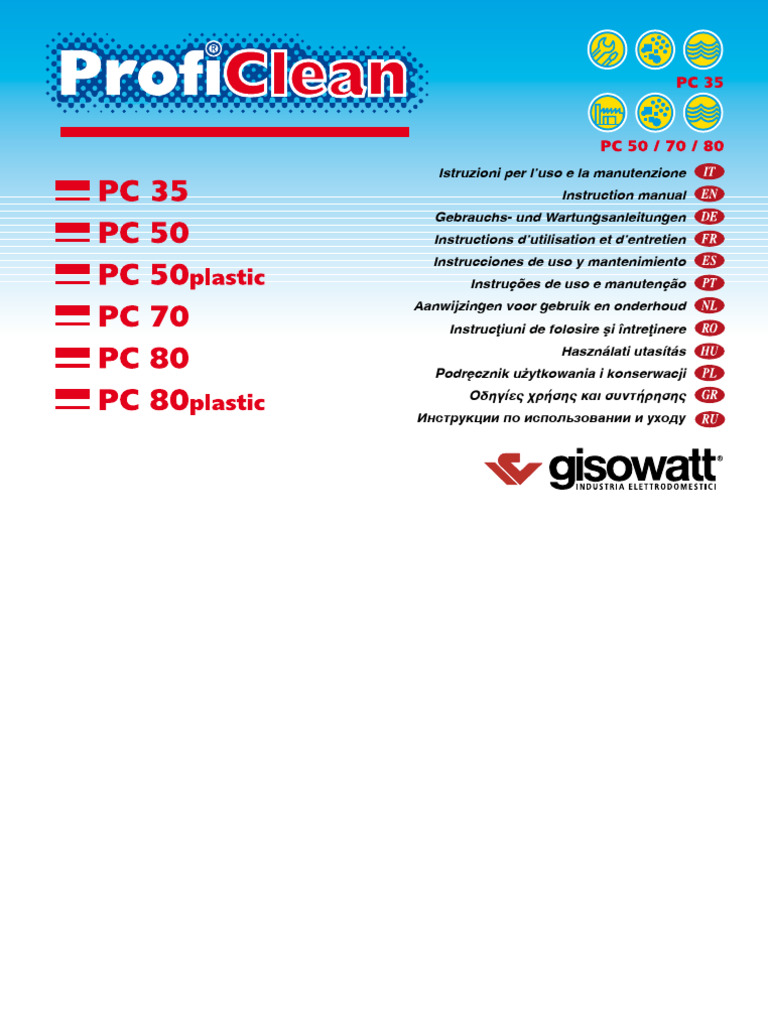 ProfiClean®

PC 35

PC 50 / 70 / 80

PC 35
PC 50
PC 50plastic
PC 70
PC 80
PC 80plastic

Istruzioni per l'uso e la manutenzione IT
Instruction manual EN
Gebrauchs- und Wartungsanleitungen DE
Instructions d'utilisation et d'entretien FR
Instrucciones de uso y mantenimiento ES
Instruções de uso e manutenção PT
Aanwijzingen voor gebruik en onderhoud NL
Instrucţiuni de folosire şi întreţinere RO
Használati utasítás HU
Podręcznik użytkowania i konserwacji PL
Οδηγίες χρήσης και συντήρησης GR
Инструкции по использовании и уходу RU

gisowatt®
INDUSTRIA ELETTRODOMESTICI